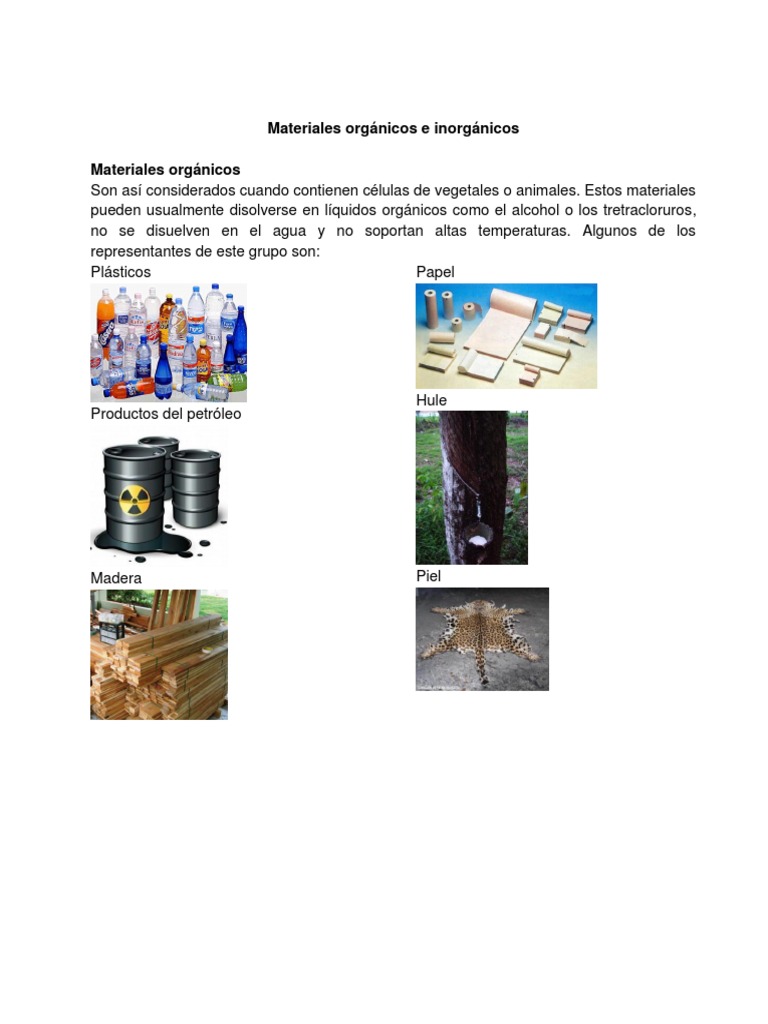 Materiales orgánicos e inorgánicos

Materiales orgánicos
Son así considerados cuando contienen células de vegetales o animales. Estos materiales pueden usualmente disolverse en líquidos orgánicos como el alcohol o los tretracloruros, no se disuelven en el agua y no soportan altas temperaturas. Algunos de los representantes de este grupo son:

Plásticos

Productos del petróleo

Madera

Papel

Hule

Piel